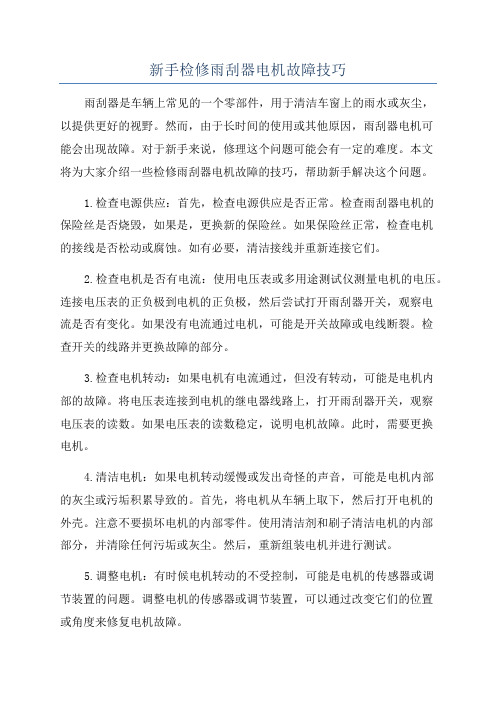 新手检修雨刮器电机故障技巧

雨刮器是车辆上常见的一个零部件，用于清洁车窗上的雨水或灰尘，以提供更好的视野。然而，由于长时间的使用或其他原因，雨刮器电机可能会出现故障。对于新手来说，修理这个问题可能会有一定的难度。本文将为大家介绍一些检修雨刮器电机故障的技巧，帮助新手解决这个问题。

1.检查电源供应：首先，检查电源供应是否正常。检查雨刮器电机的保险丝是否烧毁，如果是，更换新的保险丝。如果保险丝正常，检查电机的接线是否松动或腐蚀。如有必要，清洁接线并重新连接它们。

2.检查电机是否有电流：使用电压表或多用途测试仪测量电机的电压。连接电压表的正负极到电机的正负极，然后尝试打开雨刮器开关，观察电流是否有变化。如果没有电流通过电机，可能是开关故障或电线断裂。检查开关的线路并更换故障的部分。

3.检查电机转动：如果电机有电流通过，但没有转动，可能是电机内部的故障。将电压表连接到电机的继电器线路上，打开雨刮器开关，观察电压表的读数。如果电压表的读数稳定，说明电机故障。此时，需要更换电机。

4.清洁电机：如果电机转动缓慢或发出奇怪的声音，可能是电机内部的灰尘或污垢积累导致的。首先，将电机从车辆上取下，然后打开电机的外壳。注意不要损坏电机的内部零件。使用清洁剂和刷子清洁电机的内部部分，并清除任何污垢或灰尘。然后，重新组装电机并进行测试。

5.调整电机：有时候电机转动的不受控制，可能是电机的传感器或调节装置的问题。调整电机的传感器或调节装置，可以通过改变它们的位置或角度来修复电机故障。